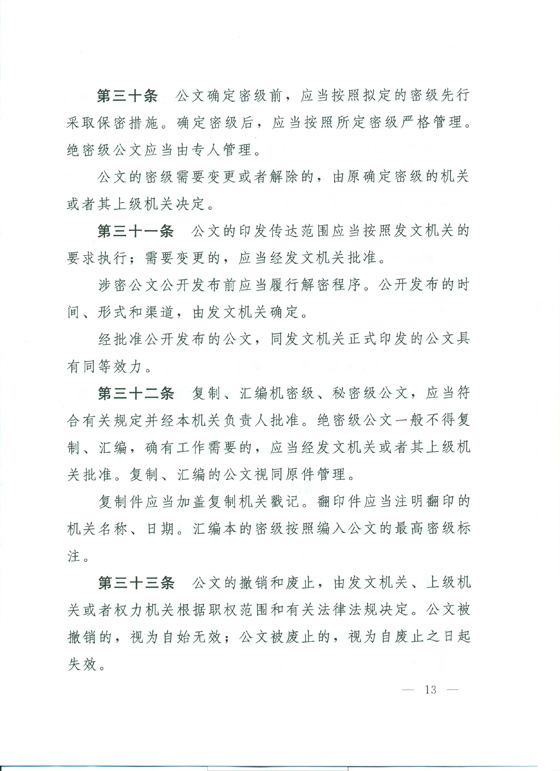 第三十条　公文确定密级前，应当按照拟定的密级先行采取保密措施。确定密级后，应当按照所定密级严格管理。绝密级公文应当由专人管理。

公文的密级需要变更或者解除的，由原确定密级的机关或者其上级机关决定。

第三十一条　公文的印发传达范围应当按照发文机关的要求执行；需要变更的，应当经发文机关批准。

涉密公文公开发布前应当履行解密程序。公开发布的时间、形式和渠道，由发文机关确定。

经批准公开发布的公文，同发文机关正式印发的公文具有同等效力。

第三十二条　复制、汇编机密级、秘密级公文，应当符合有关规定并经本机关负责人批准。绝密级公文一般不得复制、汇编，确有工作需要的，应当经发文机关或者其上级机关批准。复制、汇编的公文视同原件管理。

复制件应当加盖复制机关戳记。翻印件应当注明翻印的机关名称、日期。汇编本的密级按照编入公文的最高密级标注。

第三十三条　公文的撤销和废止，由发文机关、上级机关或者权力机关根据职权范围和有关法律法规决定。公文被撤销的，视为自始无效；公文被废止的，视为自废止之日起失效。

— 13 —